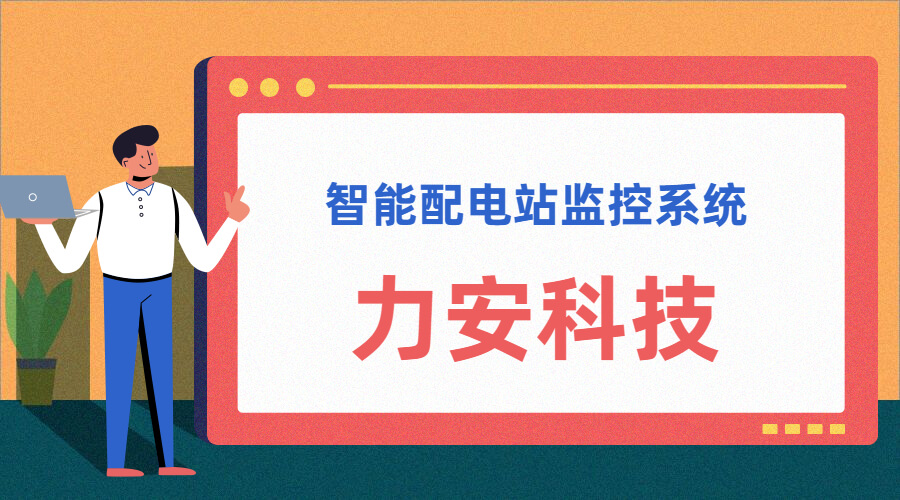 智能配电站监控系统

力安科技